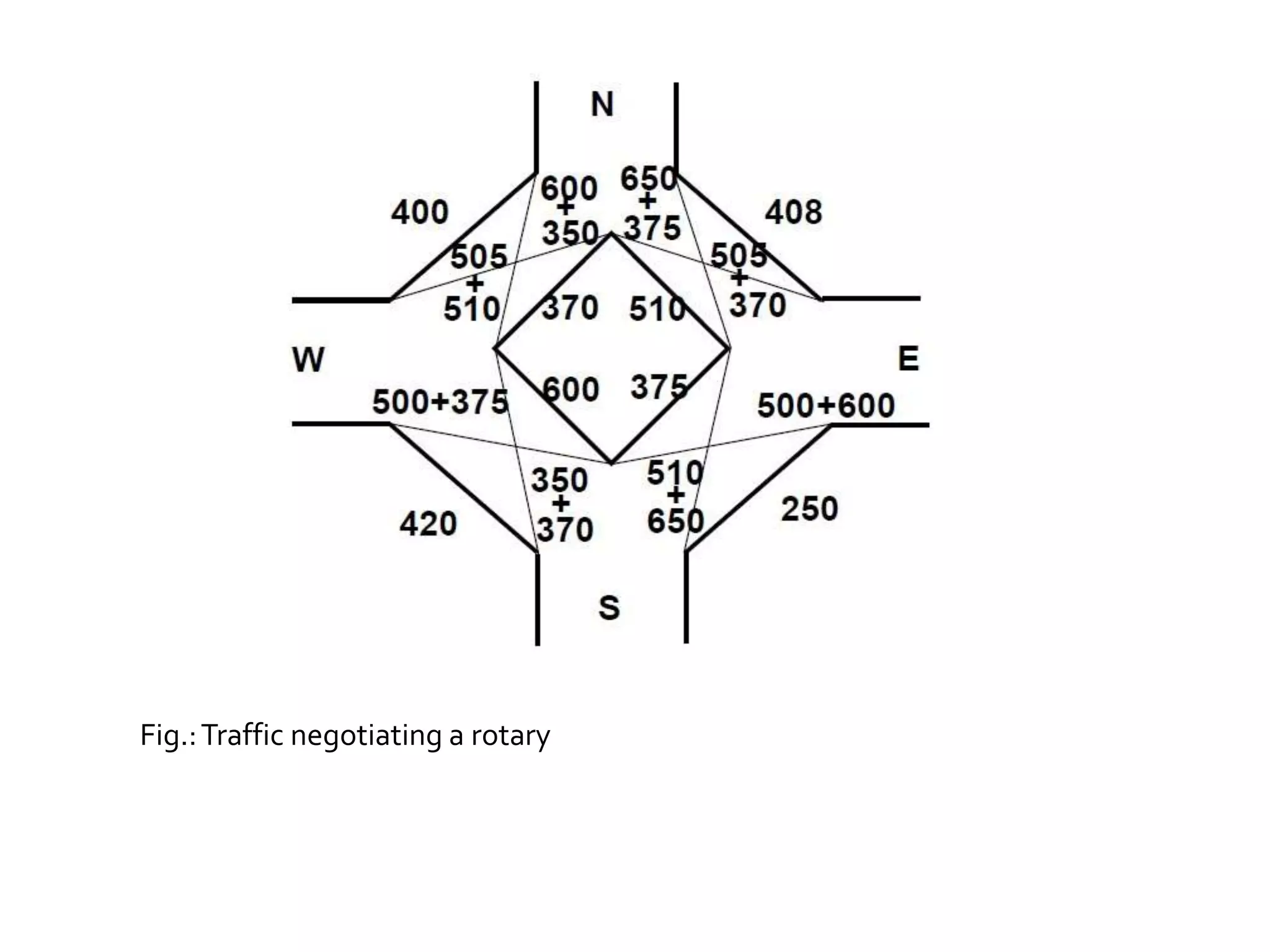 N

400

600
+
350

650
+
375

408

505
+
510

370

510

505
+
370

W

E

500+375

600

375

500+600

350
+
370

510
+
650

420

250

S

Fig.: Traffic negotiating a rotary